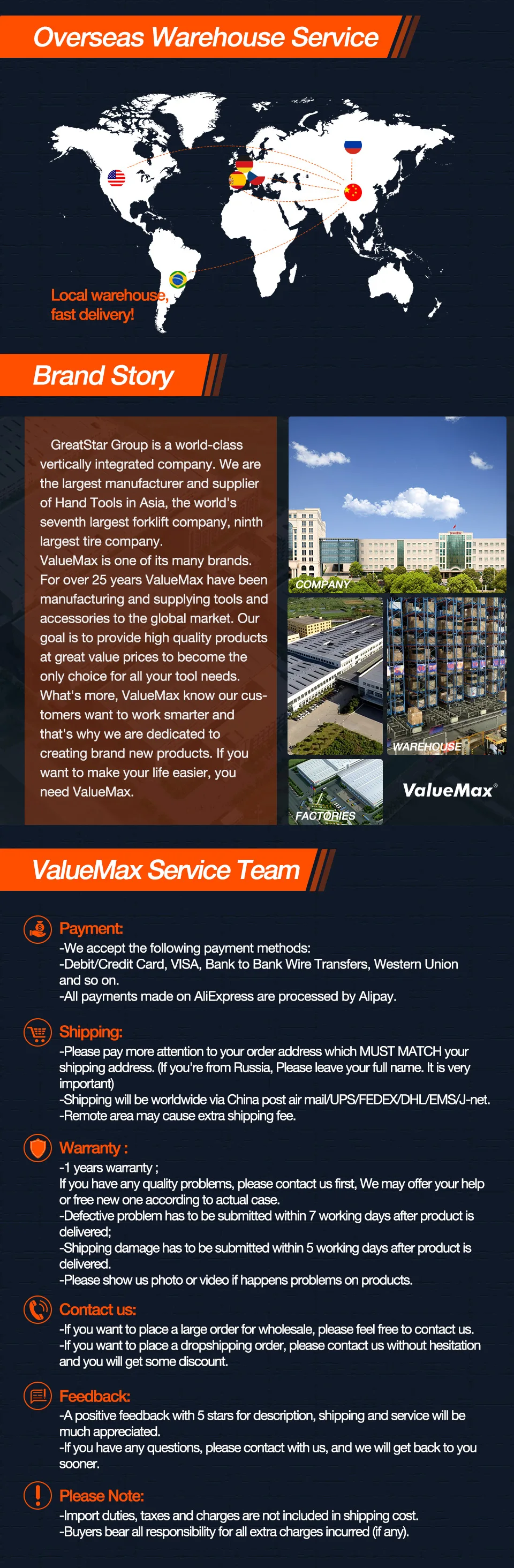 Overseas Warehouse Service

Local warehouse, fast delivery!

Brand Story

GreatStar Group is a world-class vertically integrated company. We are the largest manufacturer and supplier of Hand Tools in Asia, the world's seventh largest forklift company, ninth largest tire company.

ValueMax is one of its many brands. For over 25 years ValueMax have been manufacturing and supplying tools and accessories to the global market. Our goal is to provide high quality products at great value prices to become the only choice for all your tool needs. What's more, ValueMax know our customers want to work smarter and that's why we are dedicated to creating brand new products. If you want to make your life easier, you need ValueMax.

COMPANY

WAREHOUSE

FACTORIES

ValueMax®

ValueMax Service Team

Payment:
-We accept the following payment methods:
-Debit/Credit Card, VISA, Bank to Bank Wire Transfers, Western Union and so on.
-All payments made on AliExpress are processed by Alipay.

Shipping:
-Please pay more attention to your order address which MUST MATCH your shipping address. (If you're from Russia, Please leave your full name. It is very important)
-Shipping will be worldwide via China post air mail/UPS/FEDEX/DHL/EMS/J-net.
-Remote area may cause extra shipping fee.

Warranty :
-1 years warranty ;
If you have any quality problems, please contact us first, We may offer your help or free new one according to actual case.
-Defective problem has to be submitted within 7 working days after product is delivered;
-Shipping damage has to be submitted within 5 working days after product is delivered.
-Please show us photo or video if happens problems on products.

Contact us:
-If you want to place a large order for wholesale, please feel free to contact us.
-If you want to place a dropshipping order, please contact us without hesitation and you will get some discount.

Feedback:
-A positive feedback with 5 stars for description, shipping and service will be much appreciated.
-If you have any questions, please contact with us, and we will get back to you sooner.

Please Note:
-Import duties, taxes and charges are not included in shipping cost.
-Buyers bear all responsibility for all extra charges incurred (if any).